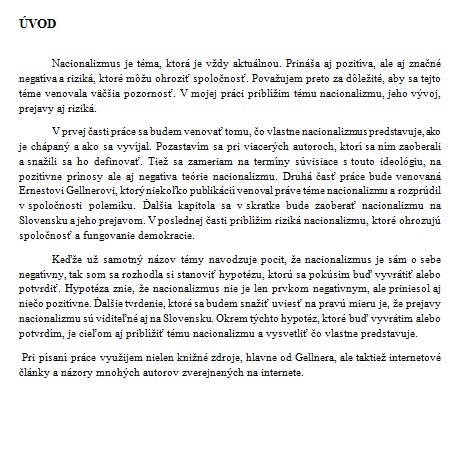 ÚVOD

Nacionalizmus je téma, ktorá je vždy aktuálnou. Prináša aj pozitíva, ale aj značné negatíva a riziká, ktoré môžu ohroziť spoločnosť. Považujem preto za dôležité, aby sa tejto téme venovala väčšia pozornosť. V mojej práci priblížim tému nacionalizmu, jeho vývoj, prejavy aj riziká.

V prvej časti práce sa budem venovať tomu, čo vlastne nacionalizmus predstavuje, ako je chápaný a ako sa vyvíjal. Pozastavím sa pri viacerých autoroch, ktorí sa ním zaoberali a snažili sa ho definovať. Tiež sa zameriam na termíny súvisiace s touto ideológiu, na pozitívne prínosy ale aj negatíva teórie nacionalizmu. Druhá časť práce bude venovaná Ernestovi Gellnerovi, ktorý niekoľko publikácií venoval práve téme nacionalizmu a rozprúdil v spoločnosti polemiku. Ďalšia kapitola sa v skratke bude zaoberať nacionalizmu na Slovensku a jeho prejavom. V poslednej časti priblížim riziká nacionalizmu, ktoré ohrozujú spoločnosť a fungovanie demokracie.

Keďže už samotný názov témy navodzuje pocit, že nacionalizmus je sám o sebe negatívny, tak som sa rozhodla si stanoviť hypotézu, ktorú sa pokúsim buď vyvrátiť alebo potvrdiť. Hypotéza znie, že nacionalizmus nie je len prvkom negatívnym, ale priniesol aj niečo pozitívne. Ďalšie tvrdenie, ktoré sa budem snažiť uviesť na pravú mieru je, že prejavy nacionalizmu sú viditeľné aj na Slovensku. Okrem týchto hypotéz, ktoré buď vyvrátim alebo potvrdím, je cieľom aj priblížiť tému nacionalizmu a vysvetliť čo vlastne predstavuje.

Pri písaní práce využijem nielen knižné zdroje, hlavne od Gellnera, ale taktiež internetové články a názory mnohých autorov zverejnených na internete.